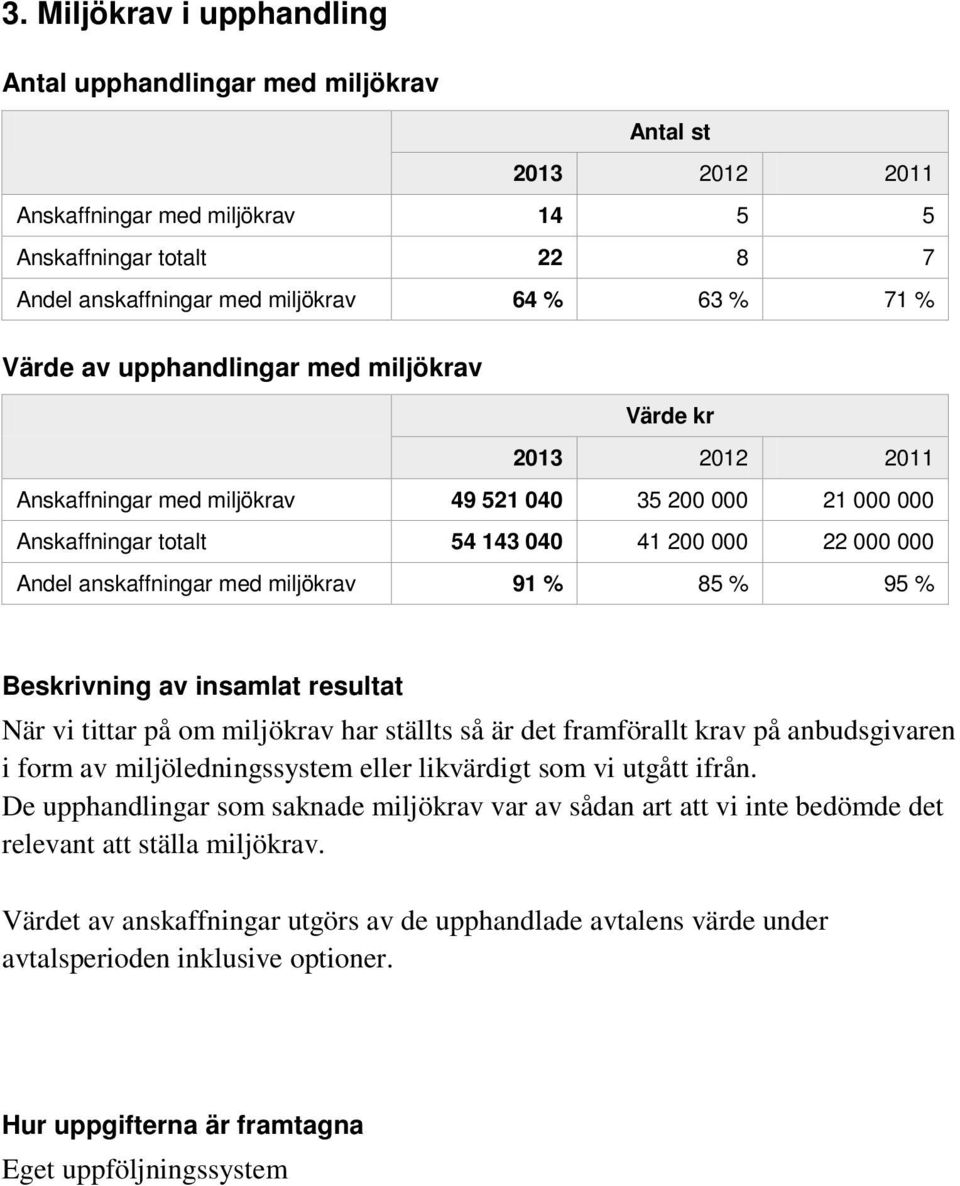 3. Miljökrav i upphandling

Antal upphandlingar med miljökrav

| | Antal st | | |
|---|---|---|---|
| | 2013 | 2012 | 2011 |
| Anskaffningar med miljökrav | 14 | 5 | 5 |
| Anskaffningar totalt | 22 | 8 | 7 |
| Andel anskaffningar med miljökrav | 64 % | 63 % | 71 % |

Värde av upphandlingar med miljökrav

| | Värde kr | | |
|---|---|---|---|
| | 2013 | 2012 | 2011 |
| Anskaffningar med miljökrav | 49 521 040 | 35 200 000 | 21 000 000 |
| Anskaffningar totalt | 54 143 040 | 41 200 000 | 22 000 000 |
| Andel anskaffningar med miljökrav | 91 % | 85 % | 95 % |

Beskrivning av insamlat resultat

När vi tittar på om miljökrav har ställts så är det framförallt krav på anbudsgivaren i form av miljöledningssystem eller likvärdigt som vi utgått ifrån.
De upphandlingar som saknade miljökrav var av sådan art att vi inte bedömde det relevant att ställa miljökrav.

Värdet av anskaffningar utgörs av de upphandlade avtalens värde under avtalsperioden inklusive optioner.

Hur uppgifterna är framtagna
Eget uppföljningssystem